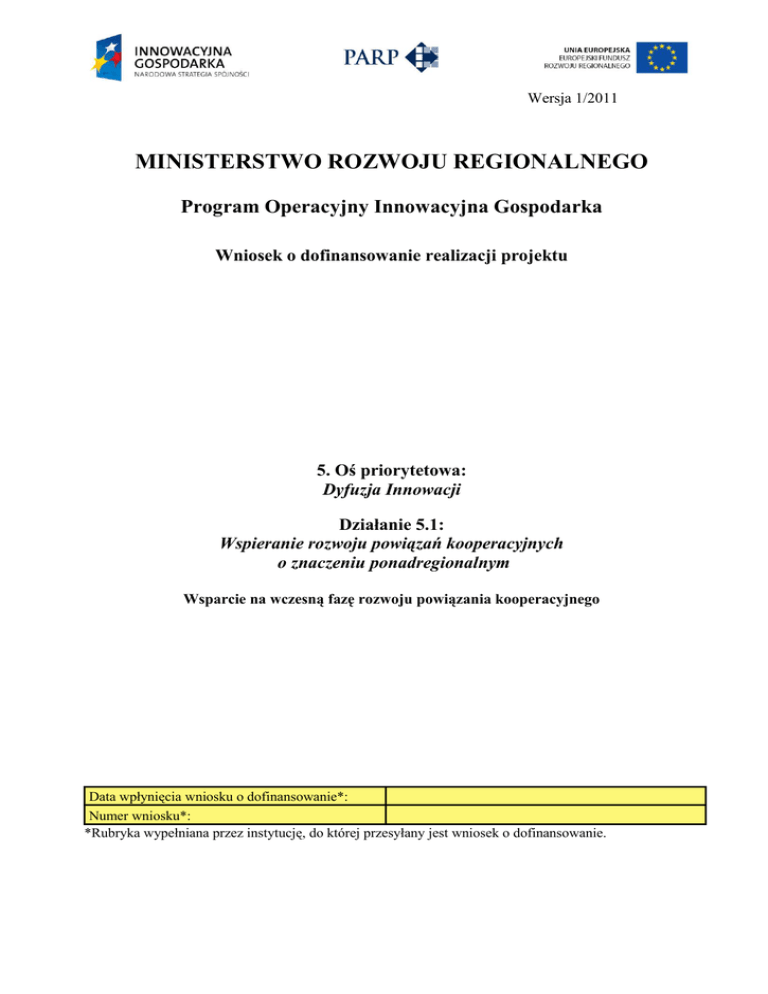 INNOWACYJNA GOSPODARKA
NARODOWA STRATEGIA SPÓJNOŚCI

PARP

UNIA EUROPEJSKA
EUROPEJSKI FUNDUSZ ROZWOJU REGIONALNEGO

Wersja 1/2011

MINISTERSTWO ROZWOJU REGIONALNEGO

Program Operacyjny Innowacyjna Gospodarka

Wniosek o dofinansowanie realizacji projektu

5. Oś priorytetowa:
Dyfuzja Innowacji

Działanie 5.1:
Wspieranie rozwoju powiązań kooperacyjnych o znaczeniu ponadregionalnym

Wsparcie na wczesną fazę rozwoju powiązania kooperacyjnego

| Data wpłynięcia wniosku o dofinansowanie*: | |
|---|---|
| Numer wniosku*: | |

*Rubryka wypełniana przez instytucję, do której przesyłany jest wniosek o dofinansowanie.